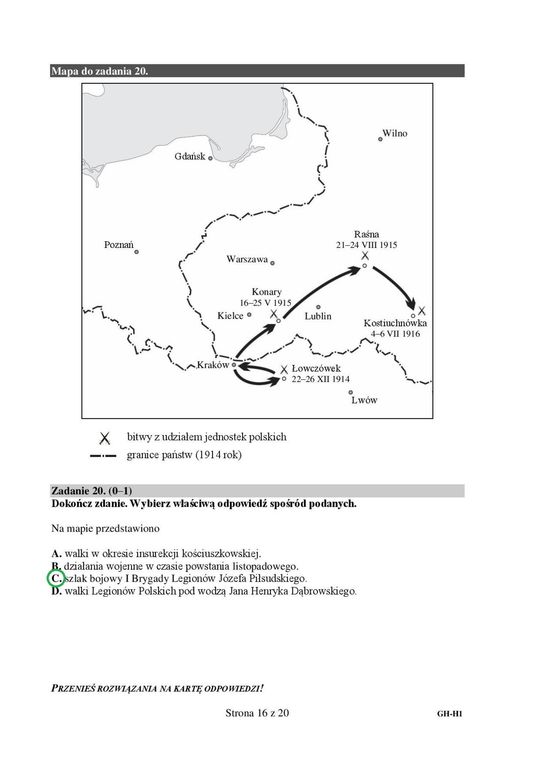 Mapa do zadania 20.

Wilno

Gdańsk

Poznań

Warszawa

Raśna
21–24 VIII 1915

Konary
16–25 V 1915

Kielce

Lublin

Kostiuchnówka
4–6 VII 1916

Kraków

Łowczówek
22–26 XII 1914

Lwów

bitwy z udziałem jednostek polskich

granice państw (1914 rok)

Zadanie 20. (0–1)
Dokończ zdanie. Wybierz właściwą odpowiedź spośród podanych.

Na mapie przedstawiono

A. walki w okresie insurekcji kościuszkowskiej.
B. działania wojenne w czasie powstania listopadowego.
C. szlak bojowy I Brygady Legionów Józefa Piłsudskiego.
D. walki Legionów Polskich pod wodzą Jana Henryka Dąbrowskiego.

PRZENIEŚ ROZWIĄZANIA NA KARTĘ ODPOWIEDZI!

Strona 16 z 20

GH-H1